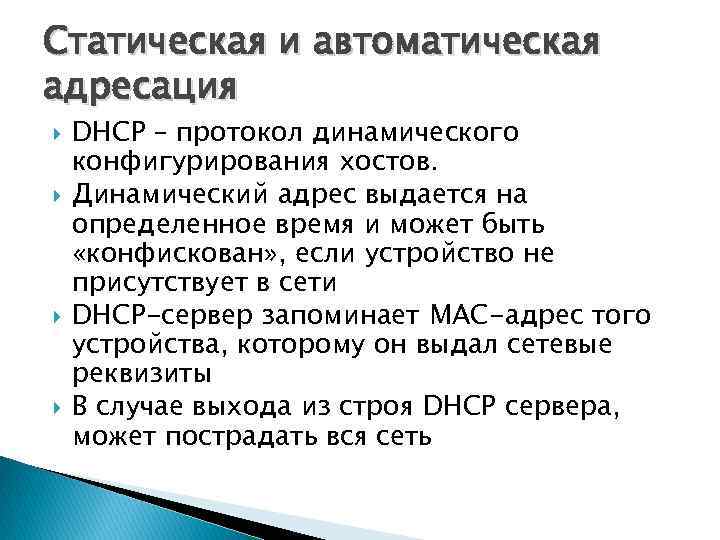 Статическая и автоматическая адресация

DHCP – протокол динамического конфигурирования хостов.

Динамический адрес выдается на определенное время и может быть «конфискован», если устройство не присутствует в сети

DHCP-сервер запоминает MAC-адрес того устройства, которому он выдал сетевые реквизиты

В случае выхода из строя DHCP сервера, может пострадать вся сеть